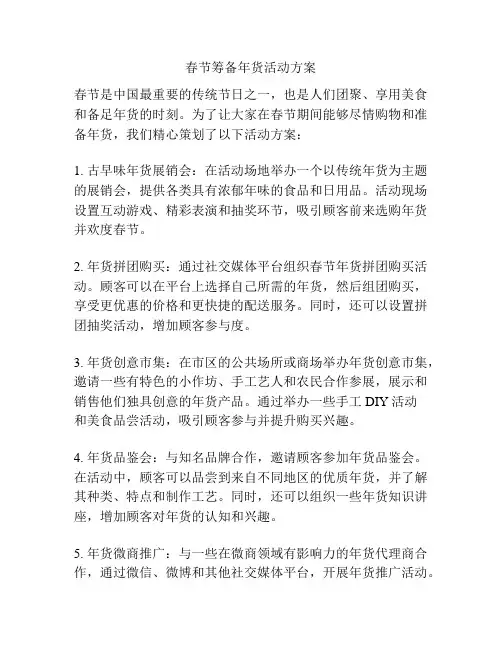 春节筹备年货活动方案

春节是中国最重要的传统节日之一，也是人们团聚、享用美食和备足年货的时刻。为了让大家在春节期间能够尽情购物和准备年货，我们精心策划了以下活动方案：

1. 古早味年货展销会：在活动场地举办一个以传统年货为主题的展销会，提供各类具有浓郁年味的食品和日用品。活动现场设置互动游戏、精彩表演和抽奖环节，吸引顾客前来选购年货并欢度春节。

2. 年货拼团购买：通过社交媒体平台组织春节年货拼团购买活动。顾客可以在平台上选择自己所需的年货，然后组团购买，享受更优惠的价格和更快捷的配送服务。同时，还可以设置拼团抽奖活动，增加顾客参与度。

3. 年货创意市集：在市区的公共场所或商场举办年货创意市集，邀请一些有特色的小作坊、手工艺人和农民合作参展，展示和销售他们独具创意的年货产品。通过举办一些手工 DIY 活动和美食品尝活动，吸引顾客参与并提升购买兴趣。

4. 年货品鉴会：与知名品牌合作，邀请顾客参加年货品鉴会。在活动中，顾客可以品尝到来自不同地区的优质年货，并了解其种类、特点和制作工艺。同时，还可以组织一些年货知识讲座，增加顾客对年货的认知和兴趣。

5. 年货微商推广：与一些在微商领域有影响力的年货代理商合作，通过微信、微博和其他社交媒体平台，开展年货推广活动。